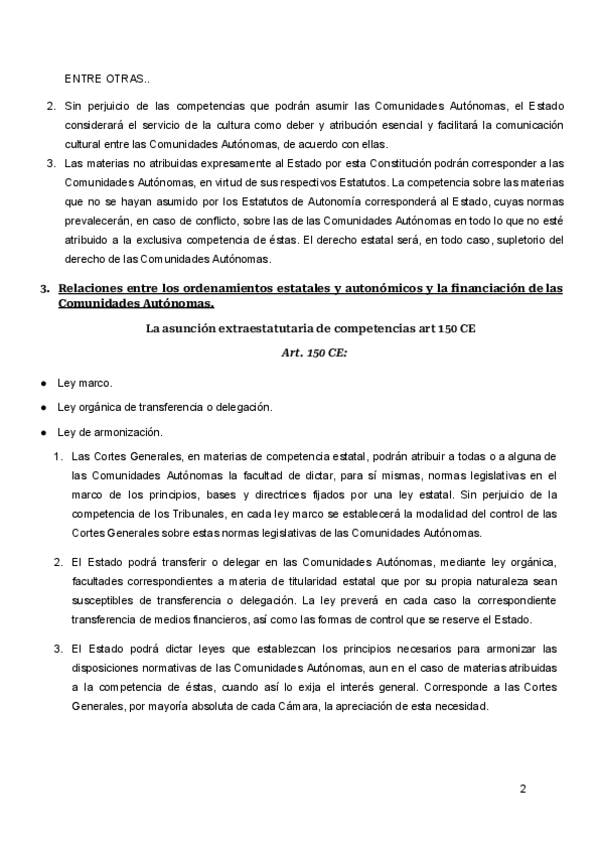 ENTRE OTRAS..

2. Sin perjuicio de las competencias que podrán asumir las Comunidades Autónomas, el Estado considerará el servicio de la cultura como deber y atribución esencial y facilitará la comunicación cultural entre las Comunidades Autónomas, de acuerdo con ellas.

3. Las materias no atribuidas expresamente al Estado por esta Constitución podrán corresponder a las Comunidades Autónomas, en virtud de sus respectivos Estatutos. La competencia sobre las materias que no se hayan asumido por los Estatutos de Autonomía corresponderá al Estado, cuyas normas prevalecerán, en caso de conflicto, sobre las de las Comunidades Autónomas en todo lo que no esté atribuido a la exclusiva competencia de éstas. El derecho estatal será, en todo caso, supletorio del derecho de las Comunidades Autónomas.

3. Relaciones entre los ordenamientos estatales y autonómicos y la financiación de las Comunidades Autónomas.

La asunción extraestatutaria de competencias art 150 CE

Art. 150 CE:

● Ley marco.
● Ley orgánica de transferencia o delegación.
● Ley de armonización.

1. Las Cortes Generales, en materias de competencia estatal, podrán atribuir a todas o a alguna de las Comunidades Autónomas la facultad de dictar, para sí mismas, normas legislativas en el marco de los principios, bases y directrices fijados por una ley estatal. Sin perjuicio de la competencia de los Tribunales, en cada ley marco se establecerá la modalidad del control de las Cortes Generales sobre estas normas legislativas de las Comunidades Autónomas.

2. El Estado podrá transferir o delegar en las Comunidades Autónomas, mediante ley orgánica, facultades correspondientes a materia de titularidad estatal que por su propia naturaleza sean susceptibles de transferencia o delegación. La ley preverá en cada caso la correspondiente transferencia de medios financieros, así como las formas de control que se reserve el Estado.

3. El Estado podrá dictar leyes que establezcan los principios necesarios para armonizar las disposiciones normativas de las Comunidades Autónomas, aun en el caso de materias atribuidas a la competencia de éstas, cuando así lo exija el interés general. Corresponde a las Cortes Generales, por mayoría absoluta de cada Cámara, la apreciación de esta necesidad.

2